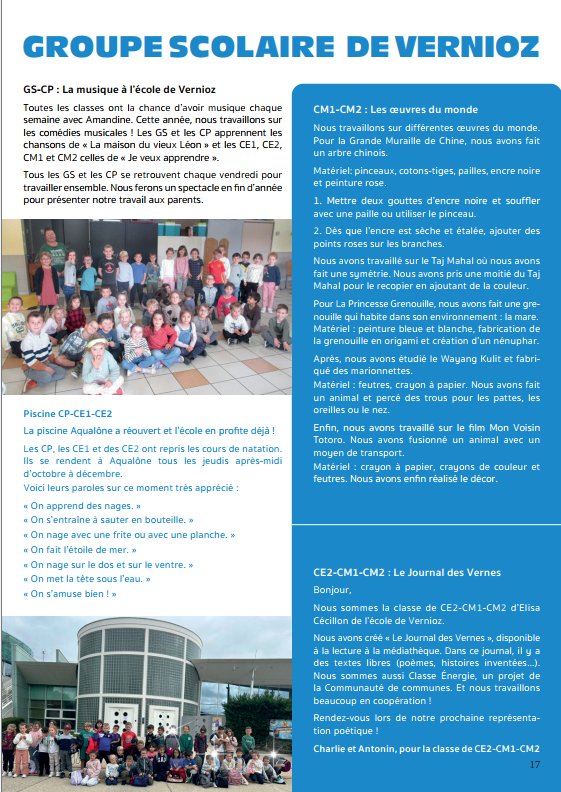 GROUPE SCOLAIRE DE VERNIOZ

GS-CP : La musique à l'école de Vernioz

Toutes les classes ont la chance d'avoir musique chaque semaine avec Amandine. Cette année, nous travaillons sur les comédies musicales ! Les GS et les CP apprennent les chansons de « La maison du vieux Léon » et les CE1, CE2, CM1 et CM2 celles de « Je veux apprendre ».

Tous les GS et les CP se retrouvent chaque vendredi pour travailler ensemble. Nous ferons un spectacle en fin d'année pour présenter notre travail aux parents.

Piscine CP-CE1-CE2

La piscine Aqualône a réouvert et l'école en profite déjà !

Les CP, les CE1 et des CE2 ont repris les cours de natation. Ils se rendent à Aqualône tous les jeudis après-midi d'octobre à décembre.
Voici leurs paroles sur ce moment très apprécié :

« On apprend des nages. »
« On s'entraîne à sauter en bouteille. »
« On nage avec une frite ou avec une planche. »
« On fait l'étoile de mer. »
« On nage sur le dos et sur le ventre. »
« On met la tête sous l'eau. »
« On s'amuse bien ! »

CM1-CM2 : Les œuvres du monde

Nous travaillons sur différentes œuvres du monde. Pour la Grande Muraille de Chine, nous avons fait un arbre chinois.

Matériel: pinceaux, cotons-tiges, pailles, encre noire et peinture rose.

1. Mettre deux gouttes d'encre noire et souffler avec une paille ou utiliser le pinceau.

2. Dès que l'encre est sèche et étalée, ajouter des points roses sur les branches.

Nous avons travaillé sur le Taj Mahal où nous avons fait une symétrie. Nous avons pris une moitié du Taj Mahal pour le recopier en ajoutant de la couleur.

Pour La Princesse Grenouille, nous avons fait une grenouille qui habite dans son environnement : la mare.
Matériel : peinture bleue et blanche, fabrication de la grenouille en origami et création d'un nénuphar.

Après, nous avons étudié le Wayang Kulit et fabriqué des marionnettes.
Matériel : feutres, crayon à papier. Nous avons fait un animal et percé des trous pour les pattes, les oreilles ou le nez.

Enfin, nous avons travaillé sur le film Mon Voisin Totoro. Nous avons fusionné un animal avec un moyen de transport.
Matériel : crayon à papier, crayons de couleur et feutres. Nous avons enfin réalisé le décor.

CE2-CM1-CM2 : Le Journal des Vernes

Bonjour,

Nous sommes la classe de CE2-CM1-CM2 d'Elisa Cécillon de l'école de Vernioz.

Nous avons créé « Le Journal des Vernes », disponible à la lecture à la médiathèque. Dans ce journal, il y a des textes libres (poèmes, histoires inventées...). Nous sommes aussi Classe Énergie, un projet de la Communauté de communes. Et nous travaillons beaucoup en coopération !

Rendez-vous lors de notre prochaine représentation poétique !

Charlie et Antonin, pour la classe de CE2-CM1-CM2

17